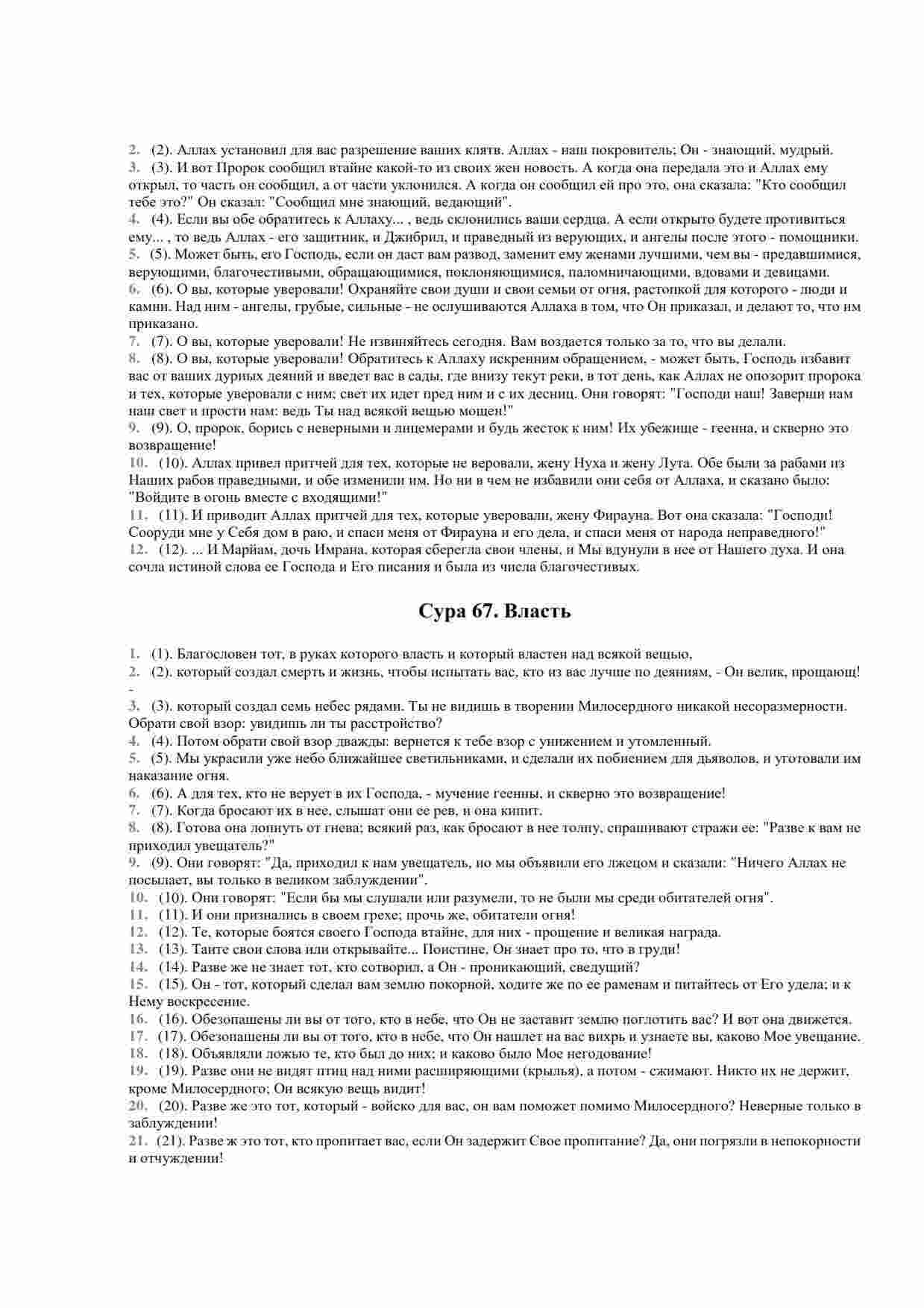 2. (2). Аллах установил для вас разрешение ваших клятв. Аллах - наш покровитель; Он - знающий, мудрый.
3. (3). И вот Пророк сообщил втайне какой-то из своих жен новость. А когда она передала это и Аллах ему открыл, то часть он сообщил, а от части уклонился. А когда он сообщил ей про это, она сказала: "Кто сообщил тебе это?" Он сказал: "Сообщил мне знающий, ведающий".
4. (4). Если вы обе обратитесь к Аллаху... , ведь склонились ваши сердца. А если открыто будете противиться ему... , то ведь Аллах - его защитник, и Джибрил, и праведный из верующих, и ангелы после этого - помощники.
5. (5). Может быть, его Господь, если он даст вам развод, заменит ему женами лучшими, чем вы - предавшимися, верующими, благочестивыми, обращающимися, поклоняющимися, паломничающими, вдовами и девицами.
6. (6). О вы, которые уверовали! Охраняйте свои души и свои семьи от огня, растопкой для которого - люди и камни. Над ним - ангелы, грубые, сильные - не ослушиваются Аллаха в том, что Он приказал, и делают то, что им приказано.
7. (7). О вы, которые уверовали! Не извиняйтесь сегодня. Вам воздается только за то, что вы делали.
8. (8). О вы, которые уверовали! Обратитесь к Аллаху искренним обращением, - может быть, Господь избавит вас от ваших дурных деяний и введет вас в сады, где внизу текут реки, в тот день, как Аллах не опозорит пророка и тех, которые уверовали с ним; свет их идет пред ним и с их десниц. Они говорят: "Господи наш! Заверши нам наш свет и прости нам: ведь Ты над всякой вещью мощен!"
9. (9). О, пророк, борись с неверными и лицемерами и будь жесток к ним! Их убежище - геенна, и скверно это возвращение!
10. (10). Аллах привел притчей для тех, которые не веровали, жену Нуха и жену Лута. Обе были за рабами из Наших рабов праведными, и обе изменили им. Но ни в чем не избавили они себя от Аллаха, и сказано было: "Войдите в огонь вместе с входящими!"
11. (11). И приводит Аллах притчей для тех, которые уверовали, жену Фирауна. Вот она сказала: "Господи! Сооруди мне у Себя дом в раю, и спаси меня от Фирауна и его дела, и спаси меня от народа неправедного!"
12. (12). ... И Марйам, дочь Имрана, которая сберегла свои члены, и Мы вдунули в нее от Нашего духа. И она сочла истиной слова ее Господа и Его писания и была из числа благочестивых.

Сура 67. Власть

1. (1). Благословен тот, в руках которого власть и который властен над всякой вещью,
2. (2). который создал смерть и жизнь, чтобы испытать вас, кто из вас лучше по деяниям, - Он велик, прощающ! -
3. (3). который создал семь небес рядами. Ты не видишь в творении Милосердного никакой несоразмерности. Обрати свой взор: увидишь ли ты расстройство?
4. (4). Потом обрати свой взор дважды: вернется к тебе взор с унижением и утомленный.
5. (5). Мы украсили уже небо ближайшее светильниками, и сделали их побиением для дьяволов, и уготовали им наказание огня.
6. (6). А для тех, кто не верует в их Господа, - мучение геенны, и скверно это возвращение!
7. (7). Когда бросают их в нее, слышат они ее рев, и она кипит.
8. (8). Готова она лопнуть от гнева; всякий раз, как бросают в нее толпу, спрашивают стражи ее: "Разве к вам не приходил увещатель?"
9. (9). Они говорят: "Да, приходил к нам увещатель, но мы объявили его лжецом и сказали: "Ничего Аллах не посылает, вы только в великом заблуждении".
10. (10). Они говорят: "Если бы мы слушали или разумели, то не были мы среди обитателей огня".
11. (11). И они признались в своем грехе; прочь же, обитатели огня!
12. (12). Те, которые боятся своего Господа втайне, для них - прощение и великая награда.
13. (13). Таите свои слова или открывайте... Поистине, Он знает про то, что в груди!
14. (14). Разве же не знает тот, кто сотворил, а Он - проникающий, сведущий?
15. (15). Он - тот, который сделал вам землю покорной, ходите же по ее раменам и питайтесь от Его удела; и к Нему воскресение.
16. (16). Обезопашены ли вы от того, кто в небе, что Он не заставит землю поглотить вас? И вот она движется.
17. (17). Обезопашены ли вы от того, кто в небе, что Он нашлет на вас вихрь и узнаете вы, каково Мое увещание.
18. (18). Объявляли ложью те, кто был до них; и каково было Мое негодование!
19. (19). Разве они не видят птиц над ними расширяющими (крылья), а потом - сжимают. Никто их не держит, кроме Милосердного; Он всякую вещь видит!
20. (20). Разве же это тот, который - войско для вас, он вам поможет помимо Милосердного? Неверные только в заблуждении!
21. (21). Разве ж это тот, кто пропитает вас, если Он задержит Свое пропитание? Да, они погрязли в непокорности и отчуждении!